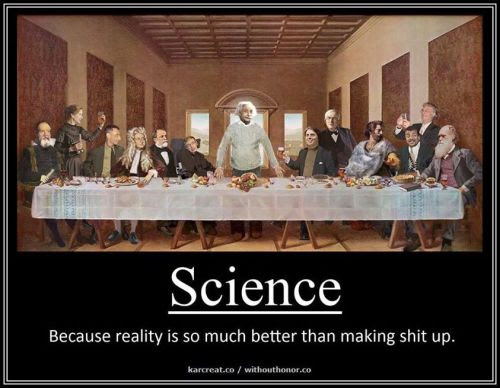 Science

Because reality is so much better than making shit up.

karcreat.co / withouthonor.co